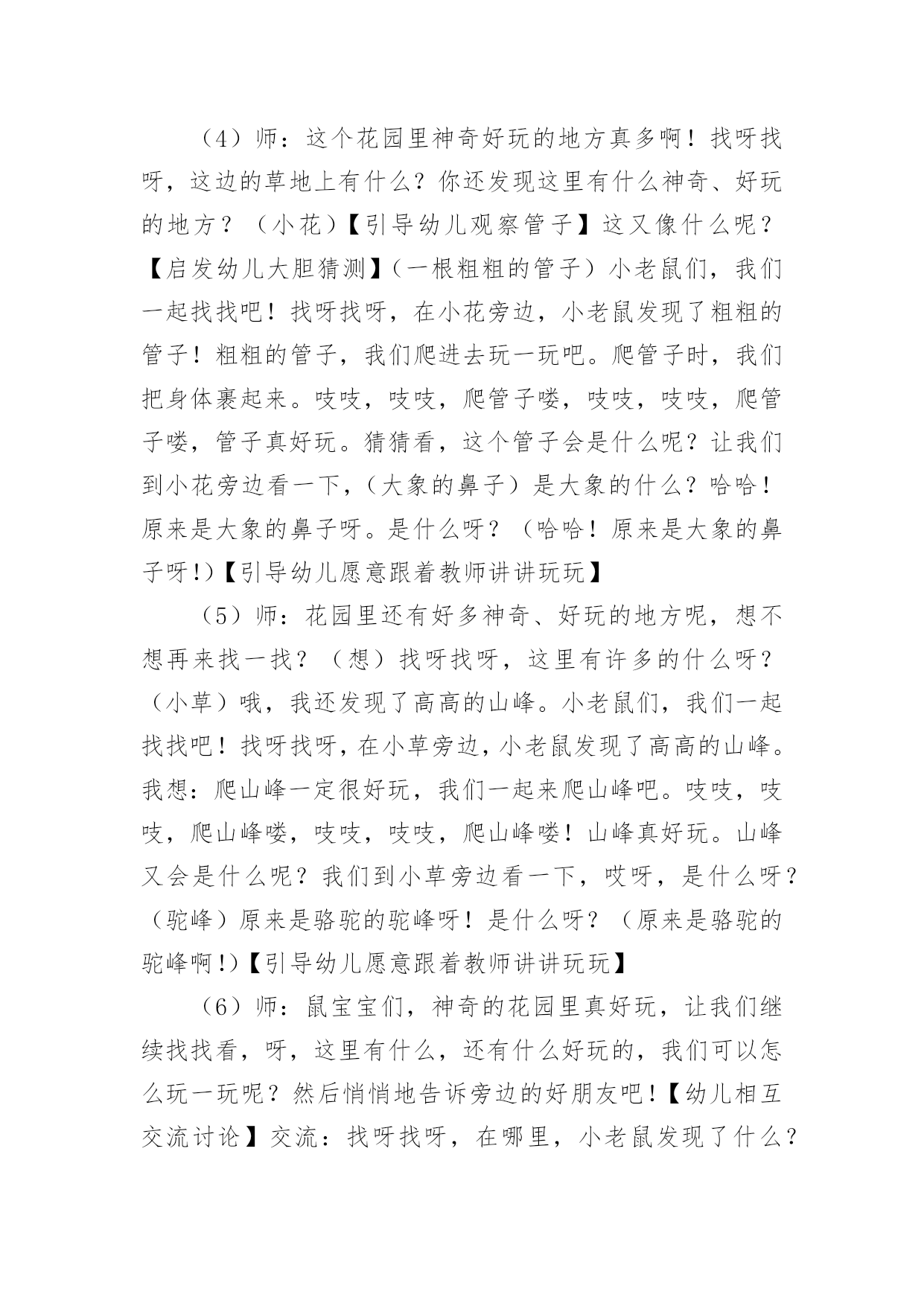 （4）师：这个花园里神奇好玩的地方真多啊！找呀找呀，这边的草地上有什么？你还发现这里有什么神奇、好玩的地方？（小花）【引导幼儿观察管子】这又像什么呢？【启发幼儿大胆猜测】（一根粗粗的管子）小老鼠们，我们一起找找吧！找呀找呀，在小花旁边，小老鼠发现了粗粗的管子！粗粗的管子，我们爬进去玩一玩吧。爬管子时，我们把身体裹起来。吱吱，吱吱，爬管子喽，吱吱，吱吱，爬管子喽，管子真好玩。猜猜看，这个管子会是什么呢？让我们到小花旁边看一下，（大象的鼻子）是大象的什么？哈哈！原来是大象的鼻子呀。是什么呀？（哈哈！原来是大象的鼻子呀!）【引导幼儿愿意跟着教师讲讲玩玩】

（5）师：花园里还有好多神奇、好玩的地方呢，想不想再来找一找？（想）找呀找呀，这里有许多的什么呀？（小草）哦，我还发现了高高的山峰。小老鼠们，我们一起找找吧！找呀找呀，在小草旁边，小老鼠发现了高高的山峰。我想：爬山峰一定很好玩，我们一起来爬山峰吧。吱吱，吱吱，爬山峰喽，吱吱，吱吱，爬山峰喽！山峰真好玩。山峰又会是什么呢？我们到小草旁边看一下，哎呀，是什么呀？（驼峰）原来是骆驼的驼峰呀！是什么呀？（原来是骆驼的驼峰啊!）【引导幼儿愿意跟着教师讲讲玩玩】

（6）师：鼠宝宝们，神奇的花园里真好玩，让我们继续找找看，呀，这里有什么，还有什么好玩的，我们可以怎么玩一玩呢？然后悄悄地告诉旁边的好朋友吧！【幼儿相互交流讨论】交流：找呀找呀，在哪里，小老鼠发现了什么？